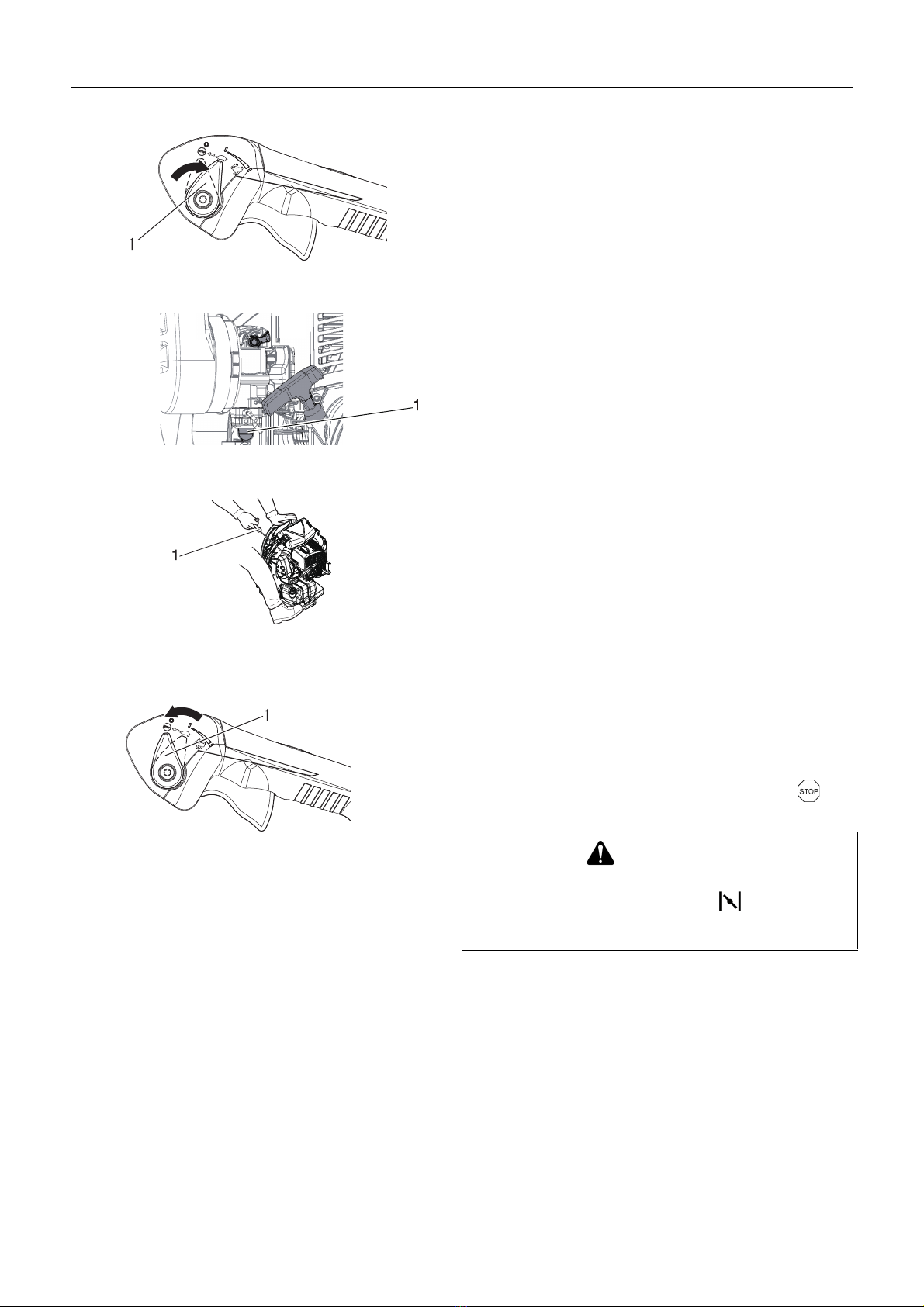 1

1

1

1

STOP